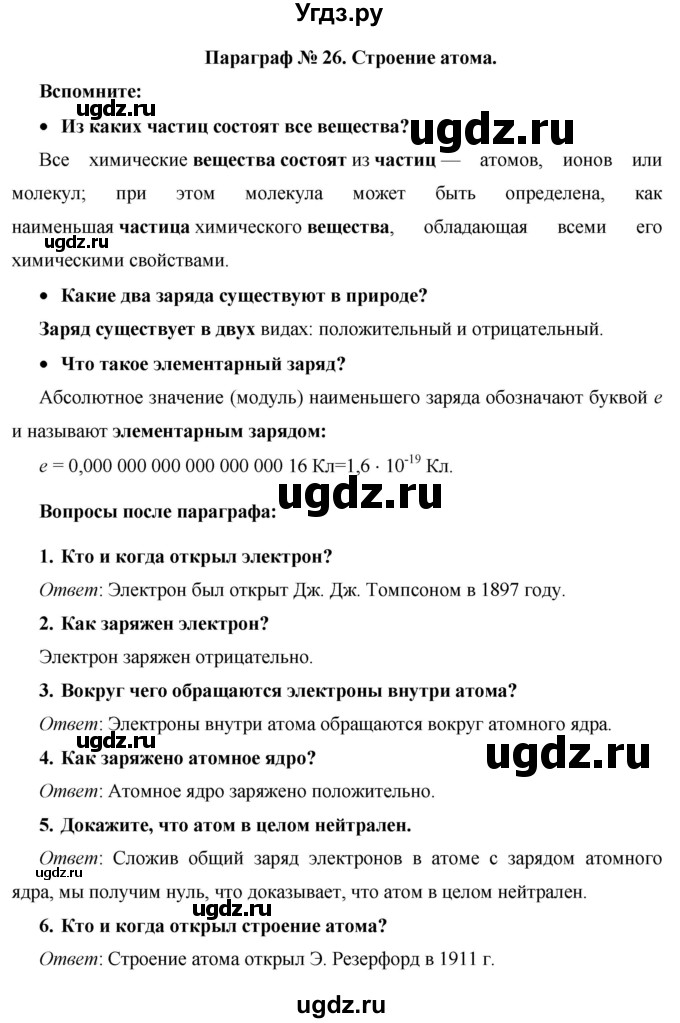 Угдз.ру

Параграф № 26. Строение атома.

Вспомните:

ugdz.ru

• Из каких частиц состоят все вещества?

ugdz.ru

Все химические вещества состоят из частиц — атомов, ионов или молекул; при этом молекула может быть определена, как наименьшая частица химического вещества, обладающая всеми его химическими свойствами.

ugdz.ru

• Какие два заряда существуют в природе?

Заряд существует в двух видах: положительный и отрицательный.

• Что такое элементарный заряд?

Абсолютное значение (модуль) наименьшего заряда обозначают буквой $e$ и называют элементарным зарядом:

$e$ = 0,000 000 000 000 000 000 16 Кл=$1,6 \cdot 10^{-19}$ Кл.

ugdz.ru

Вопросы после параграфа:

1. Кто и когда открыл электрон?

Ответ: Электрон был открыт Дж. Дж. Томпсоном в 1897 году.

2. Как заряжен электрон?

Электрон заряжен отрицательно.

3. Вокруг чего обращаются электроны внутри атома?

Ответ: Электроны внутри атома обращаются вокруг атомного ядра.

ugdz.ru

4. Как заряжено атомное ядро?

ugdz.ru

Ответ: Атомное ядро заряжено положительно.

5. Докажите, что атом в целом нейтрален.

Ответ: Сложив общий заряд электронов в атоме с зарядом атомного ядра, мы получим нуль, что доказывает, что атом в целом нейтрален.

ugdz.ru

6. Кто и когда открыл строение атома?

Ответ: Строение атома открыл Э. Резерфорд в 1911 г.

ugdz.ru